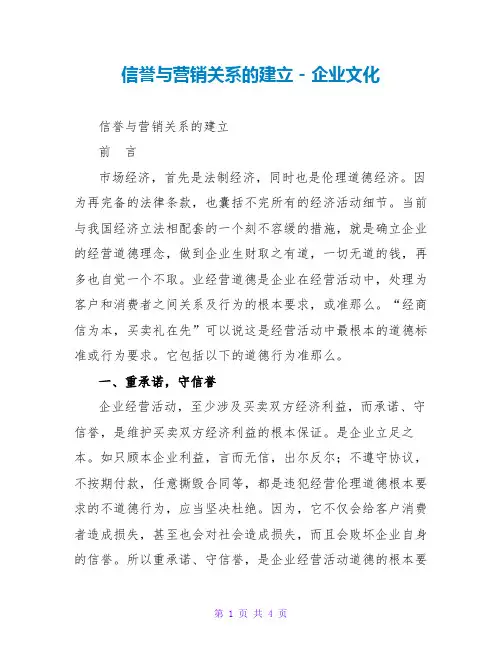 信誉与营销关系的建立 - 企业文化

信誉与营销关系的建立

前　言

市场经济，首先是法制经济，同时也是伦理道德经济。因为再完备的法律条款，也囊括不完所有的经济活动细节。当前与我国经济立法相配套的一个刻不容缓的措施，就是确立企业的经营道德理念，做到企业生财取之有道，一切无道的钱，再多也自觉一个不取。业经营道德是企业在经营活动中，处理为客户和消费者之间关系及行为的根本要求，或准那么。“经商信为本，买卖礼在先”可以说这是经营活动中最根本的道德标准或行为要求。它包括以下的道德行为准那么。

一、重承诺，守信誉

企业经营活动，至少涉及买卖双方经济利益，而承诺、守信誉，是维护买卖双方经济利益的根本保证。是企业立足之本。如只顾本企业利益，言而无信，出尔反尔；不遵守协议，不按期付款，任意撕毁合同等，都是违犯经营伦理道德根本要求的不道德行为，应当坚决杜绝。因为，它不仅会给客户消费者造成损失，甚至也会对社会造成损失，而且会败坏企业自身的信誉。所以重承诺、守信誉，是企业经营活动道德的根本要

第 1 页 共 4 页